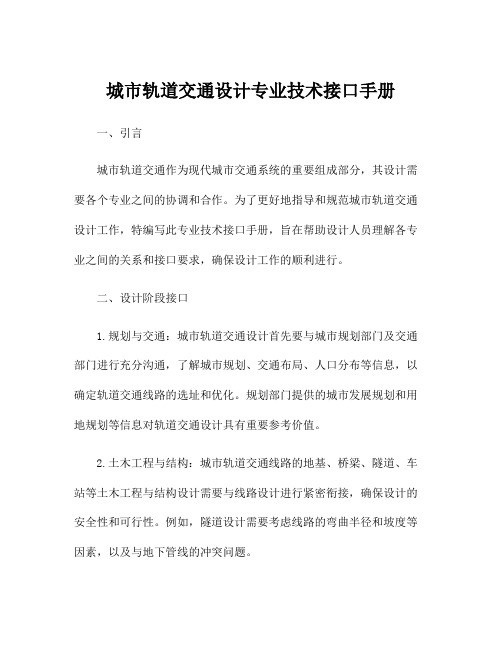 城市轨道交通设计专业技术接口手册

一、引言

城市轨道交通作为现代城市交通系统的重要组成部分，其设计需要各个专业之间的协调和合作。为了更好地指导和规范城市轨道交通设计工作，特编写此专业技术接口手册，旨在帮助设计人员理解各专业之间的关系和接口要求，确保设计工作的顺利进行。

二、设计阶段接口

1. 规划与交通：城市轨道交通设计首先要与城市规划部门及交通部门进行充分沟通，了解城市规划、交通布局、人口分布等信息，以确定轨道交通线路的选址和优化。规划部门提供的城市发展规划和用地规划等信息对轨道交通设计具有重要参考价值。

2. 土木工程与结构：城市轨道交通线路的地基、桥梁、隧道、车站等土木工程与结构设计需要与线路设计进行紧密衔接，确保设计的安全性和可行性。例如，隧道设计需要考虑线路的弯曲半径和坡度等因素，以及与地下管线的冲突问题。